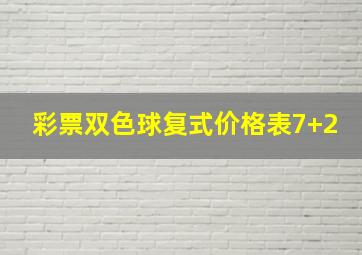 彩票双色球复式价格表7+2